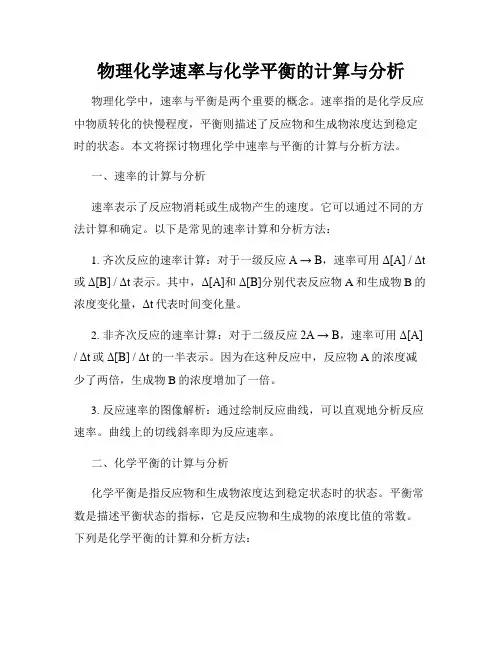 物理化学速率与化学平衡的计算与分析

物理化学中，速率与平衡是两个重要的概念。速率指的是化学反应中物质转化的快慢程度，平衡则描述了反应物和生成物浓度达到稳定时的状态。本文将探讨物理化学中速率与平衡的计算与分析方法。

一、速率的计算与分析

速率表示了反应物消耗或生成物产生的速度。它可以通过不同的方法计算和确定。以下是常见的速率计算和分析方法：

1. 齐次反应的速率计算：对于一级反应 $A \rightarrow B$，速率可用 $\Delta[A] / \Delta t$ 或 $\Delta[B] / \Delta t$ 表示。其中，$\Delta[A]$和 $\Delta[B]$分别代表反应物 A 和生成物 B 的浓度变化量，$\Delta t$ 代表时间变化量。

2. 非齐次反应的速率计算：对于二级反应 $2A \rightarrow B$，速率可用 $\Delta[A] / \Delta t$ 或 $\Delta[B] / \Delta t$ 的一半表示。因为在这种反应中，反应物 A 的浓度减少了两倍，生成物 B 的浓度增加了一倍。

3. 反应速率的图像解析：通过绘制反应曲线，可以直观地分析反应速率。曲线上的切线斜率即为反应速率。

二、化学平衡的计算与分析

化学平衡是指反应物和生成物浓度达到稳定状态时的状态。平衡常数是描述平衡状态的指标，它是反应物和生成物的浓度比值的常数。下列是化学平衡的计算和分析方法：